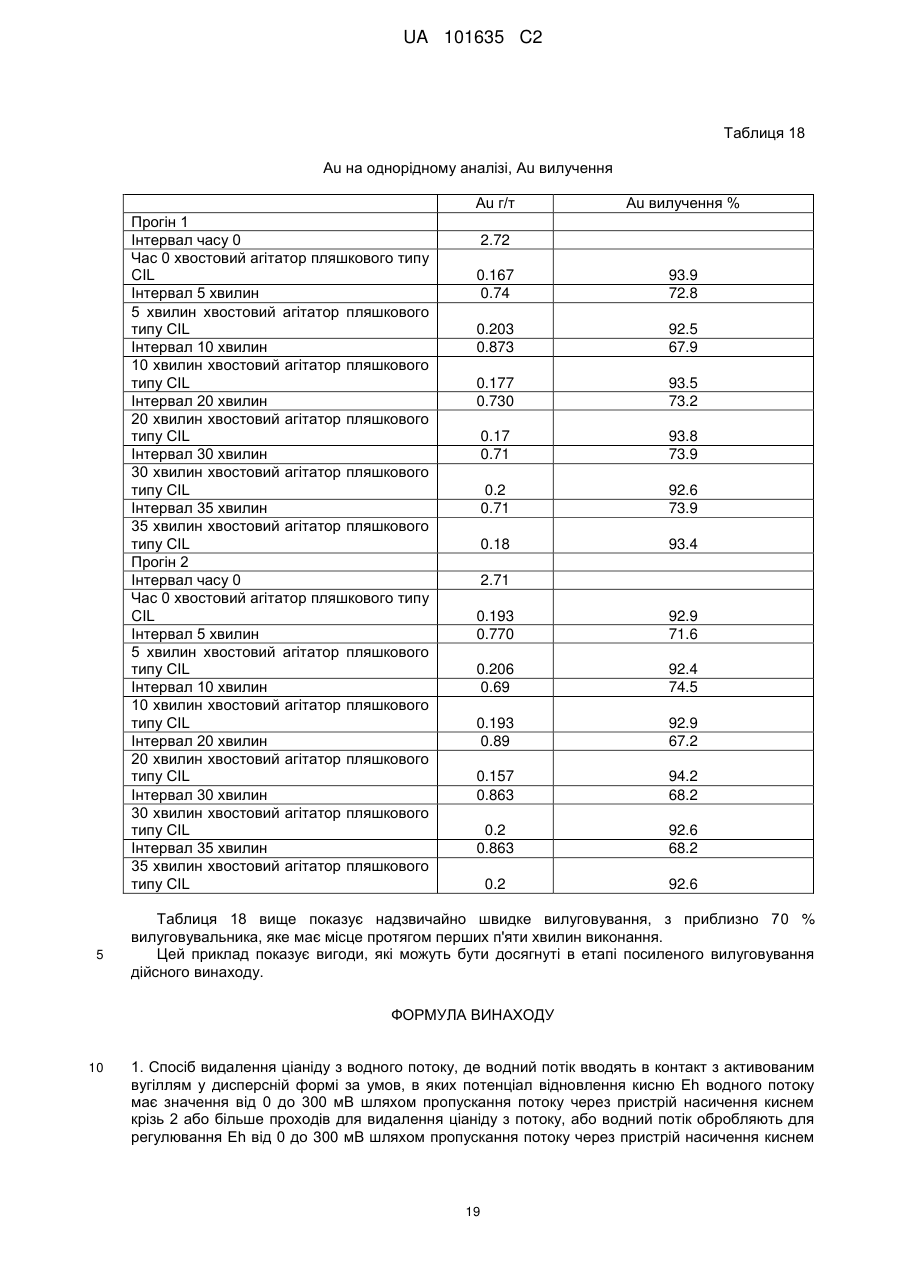 UA 101635 C2

Таблиця 18

Au на однорідному аналізі, Au вилучення

| | Au г/т | Au вилучення % |
|---|---|---|
| Прогін 1 | | |
| Інтервал часу 0 | 2.72 | |
| Час 0 хвостовий агітатор пляшкового типу CIL | 0.167 | 93.9 |
| Інтервал 5 хвилин | 0.74 | 72.8 |
| 5 хвилин хвостовий агітатор пляшкового типу CIL | 0.203 | 92.5 |
| Інтервал 10 хвилин | 0.873 | 67.9 |
| 10 хвилин хвостовий агітатор пляшкового типу CIL | 0.177 | 93.5 |
| Інтервал 20 хвилин | 0.730 | 73.2 |
| 20 хвилин хвостовий агітатор пляшкового типу CIL | 0.17 | 93.8 |
| Інтервал 30 хвилин | 0.71 | 73.9 |
| 30 хвилин хвостовий агітатор пляшкового типу CIL | 0.2 | 92.6 |
| Інтервал 35 хвилин | 0.71 | 73.9 |
| 35 хвилин хвостовий агітатор пляшкового типу CIL | 0.18 | 93.4 |
| Прогін 2 | | |
| Інтервал часу 0 | 2.71 | |
| Час 0 хвостовий агітатор пляшкового типу CIL | 0.193 | 92.9 |
| Інтервал 5 хвилин | 0.770 | 71.6 |
| 5 хвилин хвостовий агітатор пляшкового типу CIL | 0.206 | 92.4 |
| Інтервал 10 хвилин | 0.69 | 74.5 |
| 10 хвилин хвостовий агітатор пляшкового типу CIL | 0.193 | 92.9 |
| Інтервал 20 хвилин | 0.89 | 67.2 |
| 20 хвилин хвостовий агітатор пляшкового типу CIL | 0.157 | 94.2 |
| Інтервал 30 хвилин | 0.863 | 68.2 |
| 30 хвилин хвостовий агітатор пляшкового типу CIL | 0.2 | 92.6 |
| Інтервал 35 хвилин | 0.863 | 68.2 |
| 35 хвилин хвостовий агітатор пляшкового типу CIL | 0.2 | 92.6 |

Таблиця 18 вище показує надзвичайно швидке вилуговування, з приблизно 70 % вилуговувальника, яке має місце протягом перших п'яти хвилин виконання.

5 Цей приклад показує вигоди, які можуть бути досягнуті в етапі посиленого вилуговування дійсного винаходу.

ФОРМУЛА ВИНАХОДУ

10 1. Спосіб видалення ціаніду з водного потоку, де водний потік вводять в контакт з активованим вугіллям у дисперсній формі за умов, в яких потенціал відновлення кисню Eh водного потоку має значення від 0 до 300 мВ шляхом пропускання потоку через пристрій насичення киснем крізь 2 або більше проходів для видалення ціаніду з потоку, або водний потік обробляють для регулювання Eh від 0 до 300 мВ шляхом пропускання потоку через пристрій насичення киснем

19